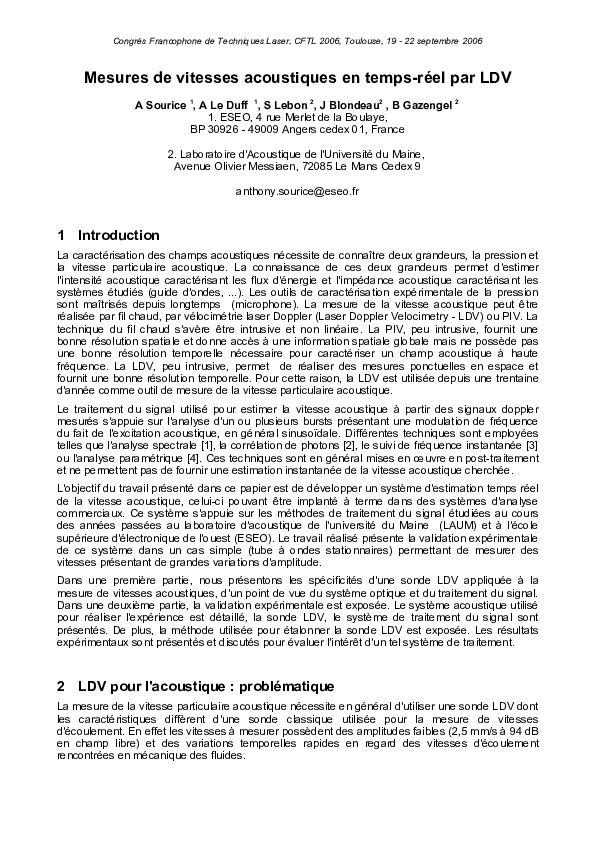 Congrès Francophone de Techniques Laser, CFTL 2006, Toulouse, 19 - 22 septembre 2006

Mesures de vitesses acoustiques en temps-réel par LDV

A Sourice $^1$, A Le Duff $^1$, S Lebon $^2$, J Blondeau$^2$ , B Gazengel $^2$
1. ESEO, 4 rue Merlet de la Boulaye,
BP 30926 - 49009 Angers cedex 01, France

2. Laboratoire d'Acoustique de l'Université du Maine,
Avenue Olivier Messiaen, 72085 Le Mans Cedex 9

anthony.sourice@eseo.fr

1 Introduction

La caractérisation des champs acoustiques nécessite de connaître deux grandeurs, la pression et la vitesse particulaire acoustique. La connaissance de ces deux grandeurs permet d'estimer l'intensité acoustique caractérisant les flux d'énergie et l'impédance acoustique caractérisant les systèmes étudiés (guide d'ondes, ...). Les outils de caractérisation expérimentale de la pression sont maîtrisés depuis longtemps (microphone). La mesure de la vitesse acoustique peut être réalisée par fil chaud, par vélocimétrie laser Doppler (Laser Doppler Velocimetry - LDV) ou PIV. La technique du fil chaud s'avère être intrusive et non linéaire. La PIV, peu intrusive, fournit une bonne résolution spatiale et donne accès à une information spatiale globale mais ne possède pas une bonne résolution temporelle nécessaire pour caractériser un champ acoustique à haute fréquence. La LDV, peu intrusive, permet de réaliser des mesures ponctuelles en espace et fournit une bonne résolution temporelle. Pour cette raison, la LDV est utilisée depuis une trentaine d'année comme outil de mesure de la vitesse particulaire acoustique.

Le traitement du signal utilisé pour estimer la vitesse acoustique à partir des signaux doppler mesurés s'appuie sur l'analyse d'un ou plusieurs bursts présentant une modulation de fréquence du fait de l'excitation acoustique, en général sinusoïdale. Différentes techniques sont employées telles que l'analyse spectrale [1], la corrélation de photons [2], le suivi de fréquence instantanée [3] ou l'analyse paramétrique [4]. Ces techniques sont en général mises en œuvre en post-traitement et ne permettent pas de fournir une estimation instantanée de la vitesse acoustique cherchée.

L'objectif du travail présenté dans ce papier est de développer un système d'estimation temps réel de la vitesse acoustique, celui-ci pouvant être implanté à terme dans des systèmes d'analyse commerciaux. Ce système s'appuie sur les méthodes de traitement du signal étudiées au cours des années passées au laboratoire d'acoustique de l'université du Maine (LAUM) et à l'école supérieure d'électronique de l'ouest (ESEO). Le travail réalisé présente la validation expérimentale de ce système dans un cas simple (tube à ondes stationnaires) permettant de mesurer des vitesses présentant de grandes variations d'amplitude.

Dans une première partie, nous présentons les spécificités d'une sonde LDV appliquée à la mesure de vitesses acoustiques, d'un point de vue du système optique et du traitement du signal. Dans une deuxième partie, la validation expérimentale est exposée. Le système acoustique utilisé pour réaliser l'expérience est détaillé, la sonde LDV, le système de traitement du signal sont présentés. De plus, la méthode utilisée pour étalonner la sonde LDV est exposée. Les résultats expérimentaux sont présentés et discutés pour évaluer l'intérêt d'un tel système de traitement.

2 LDV pour l'acoustique : problématique

La mesure de la vitesse particulaire acoustique nécessite en général d'utiliser une sonde LDV dont les caractéristiques diffèrent d'une sonde classique utilisée pour la mesure de vitesses d'écoulement. En effet les vitesses à mesurer possèdent des amplitudes faibles (2,5 mm/s à 94 dB en champ libre) et des variations temporelles rapides en regard des vitesses d'écoulement rencontrées en mécanique des fluides.